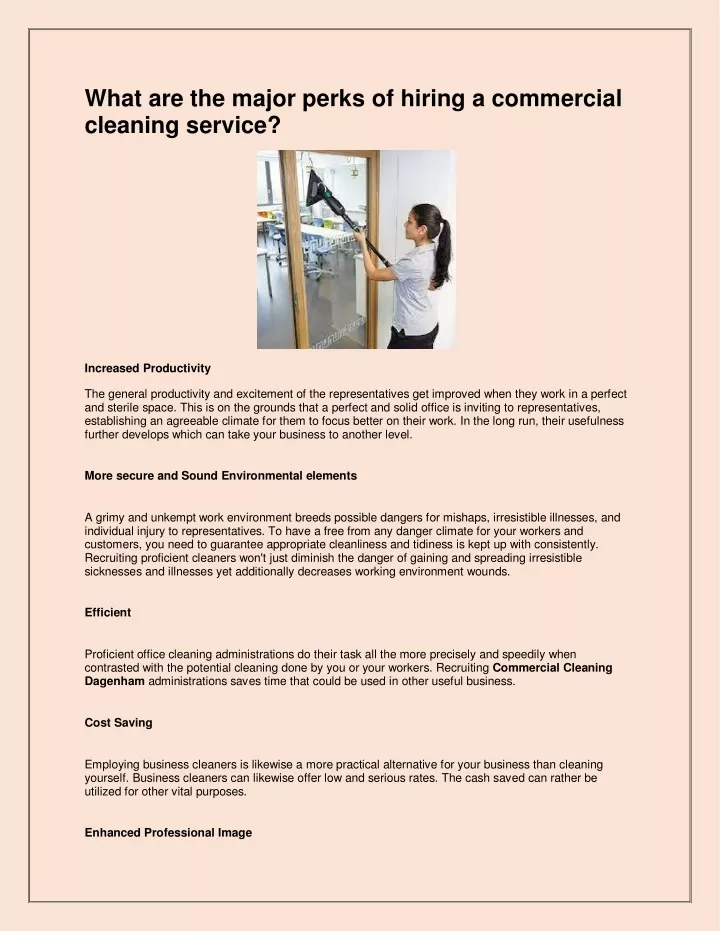 What are the major perks of hiring a commercial cleaning service?

Increased Productivity

The general productivity and excitement of the representatives get improved when they work in a perfect and sterile space. This is on the grounds that a perfect and solid office is inviting to representatives, establishing an agreeable climate for them to focus better on their work. In the long run, their usefulness further develops which can take your business to another level.

More secure and Sound Environmental elements

A grimy and unkempt work environment breeds possible dangers for mishaps, irresistible illnesses, and individual injury to representatives. To have a free from any danger climate for your workers and customers, you need to guarantee appropriate cleanliness and tidiness is kept up with consistently. Recruiting proficient cleaners won't just diminish the danger of gaining and spreading irresistible sicknesses and illnesses yet additionally decreases working environment wounds.

Efficient

Proficient office cleaning administrations do their task all the more precisely and speedily when contrasted with the potential cleaning done by you or your workers. Recruiting Commercial Cleaning Dagenham administrations saves time that could be used in other useful business.

Cost Saving

Employing business cleaners is likewise a more practical alternative for your business than cleaning yourself. Business cleaners can likewise offer low and serious rates. The cash saved can rather be utilized for other vital purposes.

Enhanced Professional Image